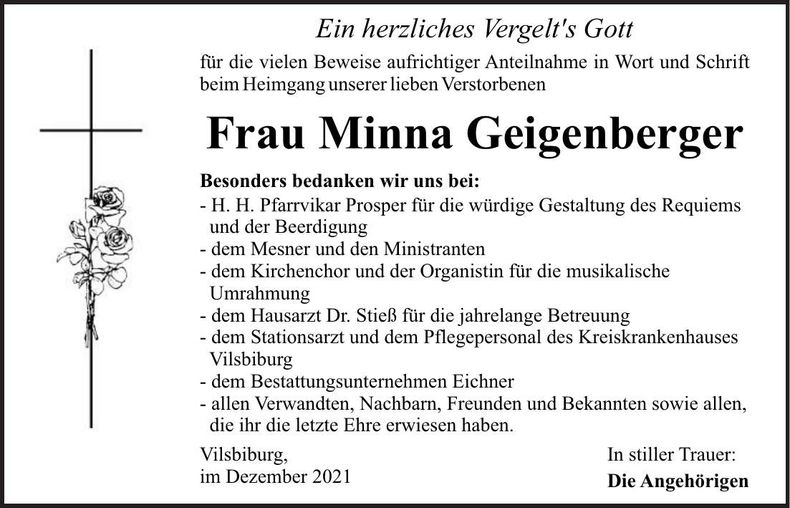 Ein herzliches Vergelt's Gott

für die vielen Beweise aufrichtiger Anteilnahme in Wort und Schrift beim Heimgang unserer lieben Verstorbenen

Frau Minna Geigenberger

Besonders bedanken wir uns bei:
- H. H. Pfarrvikar Prosper für die würdige Gestaltung des Requiems und der Beerdigung
- dem Mesner und den Ministranten
- dem Kirchenchor und der Organistin für die musikalische Umrahmung
- dem Hausarzt Dr. Stieß für die jahrelange Betreuung
- dem Stationsarzt und dem Pflegepersonal des Kreiskrankenhauses Vilsbiburg
- dem Bestattungsunternehmen Eichner
- allen Verwandten, Nachbarn, Freunden und Bekannten sowie allen, die ihr die letzte Ehre erwiesen haben.

Vilsbiburg,
im Dezember 2021

In stiller Trauer:
Die Angehörigen